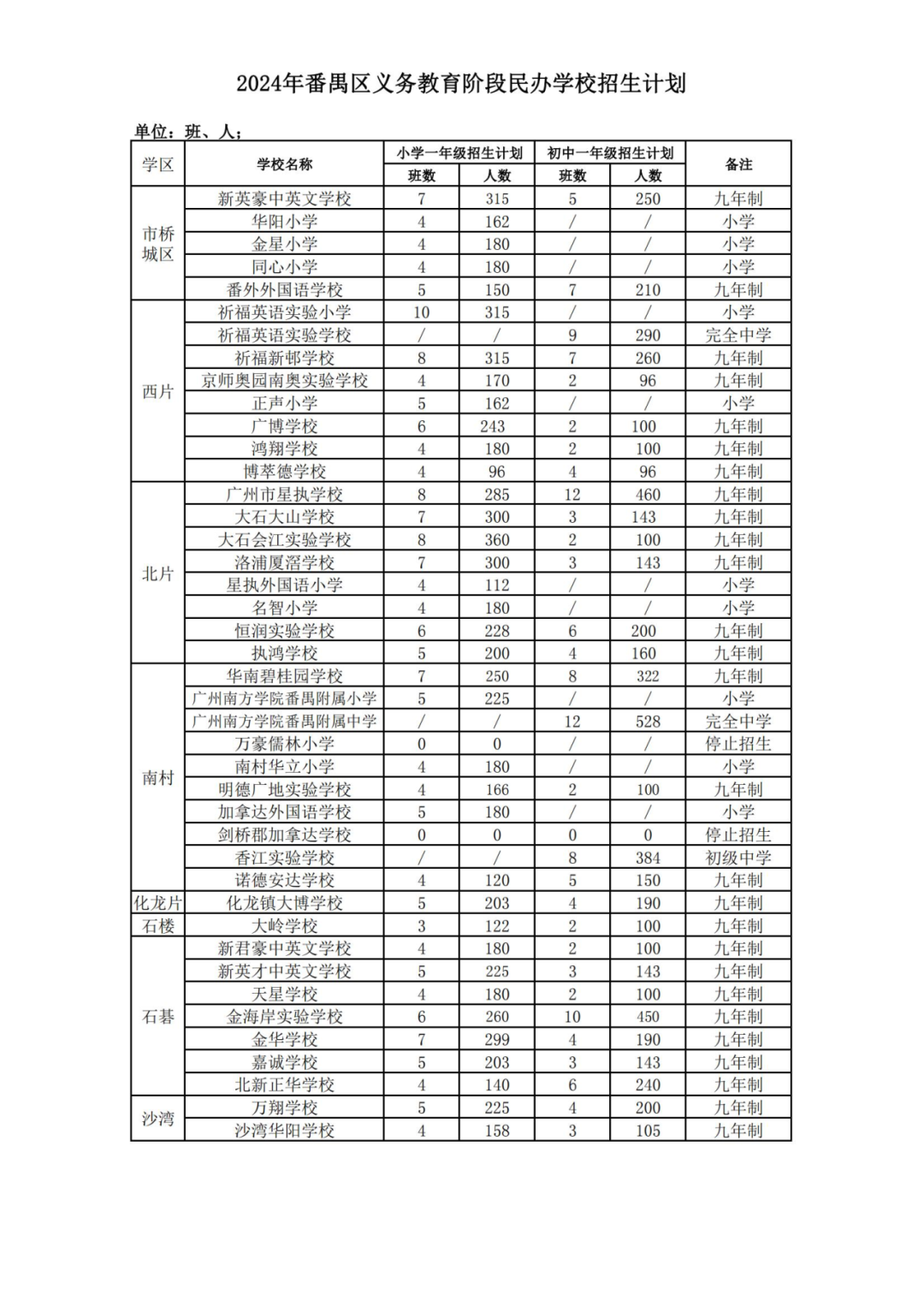 2024年番禺区义务教育阶段民办学校招生计划

单位：班、人；

| 学区 | 学校名称 | 小学一年级招生计划 |  | 初中一年级招生计划 |  | 备注 |
|---|---|---|---|---|---|---|
|  |  | 班数 | 人数 | 班数 | 人数 |  |
| 市桥城区 | 新英豪中英文学校 | 7 | 315 | 5 | 250 | 九年制 |
|  | 华阳小学 | 4 | 162 | / | / | 小学 |
|  | 金星小学 | 4 | 180 | / | / | 小学 |
|  | 同心小学 | 4 | 180 | / | / | 小学 |
|  | 番外外国语学校 | 5 | 150 | 7 | 210 | 九年制 |
| 西片 | 祈福英语实验小学 | 10 | 315 | / | / | 小学 |
|  | 祈福英语实验学校 | / | / | 9 | 290 | 完全中学 |
|  | 祈福新邨学校 | 8 | 315 | 7 | 260 | 九年制 |
|  | 京师奥园南奥实验学校 | 4 | 170 | 2 | 96 | 九年制 |
|  | 正声小学 | 5 | 162 | / | / | 小学 |
|  | 广博学校 | 6 | 243 | 2 | 100 | 九年制 |
|  | 鸿翔学校 | 4 | 180 | 2 | 100 | 九年制 |
|  | 博萃德学校 | 4 | 96 | 4 | 96 | 九年制 |
| 北片 | 广州市星执学校 | 8 | 285 | 12 | 460 | 九年制 |
|  | 大石大山学校 | 7 | 300 | 3 | 143 | 九年制 |
|  | 大石会江实验学校 | 8 | 360 | 2 | 100 | 九年制 |
|  | 洛浦厦滘学校 | 7 | 300 | 3 | 143 | 九年制 |
|  | 星执外国语小学 | 4 | 112 | / | / | 小学 |
|  | 名智小学 | 4 | 180 | / | / | 小学 |
|  | 恒润实验学校 | 6 | 228 | 6 | 200 | 九年制 |
|  | 执鸿学校 | 5 | 200 | 4 | 160 | 九年制 |
| 南村 | 华南碧桂园学校 | 7 | 250 | 8 | 322 | 九年制 |
|  | 广州南方学院番禺附属小学 | 5 | 225 | / | / | 小学 |
|  | 广州南方学院番禺附属中学 | / | / | 12 | 528 | 完全中学 |
|  | 万豪儒林小学 | 0 | 0 | / | / | 停止招生 |
|  | 南村华立小学 | 4 | 180 | / | / | 小学 |
|  | 明德广地实验学校 | 4 | 166 | 2 | 100 | 九年制 |
|  | 加拿达外国语学校 | 5 | 180 | / | / | 小学 |
|  | 剑桥郡加拿达学校 | 0 | 0 | 0 | 0 | 停止招生 |
|  | 香江实验学校 | / | / | 8 | 384 | 初级中学 |
|  | 诺德安达学校 | 4 | 120 | 5 | 150 | 九年制 |
| 化龙片 | 化龙镇大博学校 | 5 | 203 | 4 | 190 | 九年制 |
| 石楼 | 大岭学校 | 3 | 122 | 2 | 100 | 九年制 |
| 石碁 | 新君豪中英文学校 | 4 | 180 | 2 | 100 | 九年制 |
|  | 新英才中英文学校 | 5 | 225 | 3 | 143 | 九年制 |
|  | 天星学校 | 4 | 180 | 2 | 100 | 九年制 |
|  | 金海岸实验学校 | 6 | 260 | 10 | 450 | 九年制 |
|  | 金华学校 | 7 | 299 | 4 | 190 | 九年制 |
|  | 嘉诚学校 | 5 | 203 | 3 | 143 | 九年制 |
|  | 北新正华学校 | 4 | 140 | 6 | 240 | 九年制 |
| 沙湾 | 万翔学校 | 5 | 225 | 4 | 200 | 九年制 |
|  | 沙湾华阳学校 | 4 | 158 | 3 | 105 | 九年制 |